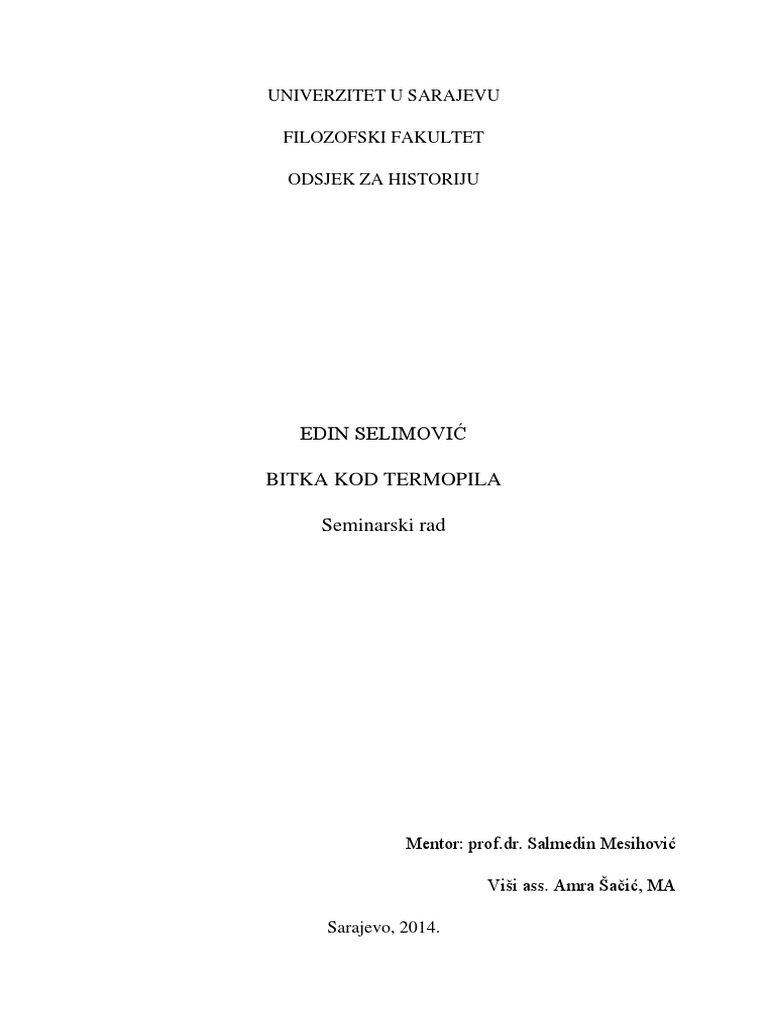 UNIVERZITET U SARAJEVU

FILOZOFSKI FAKULTET

ODSJEK ZA HISTORIJU

EDIN SELIMOVIĆ

BITKA KOD TERMOPILA

Seminarski rad

Mentor: prof.dr. Salmedin Mesihović

Viši ass. Amra Šačić, MA

Sarajevo, 2014.